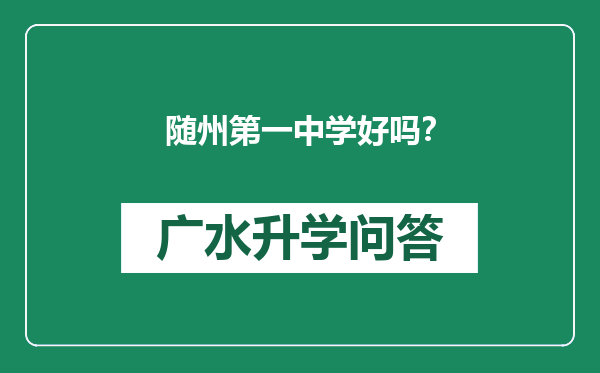 随州第一中学好吗?

广水升学问答